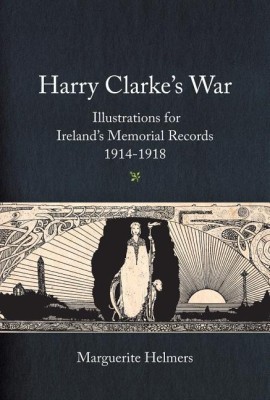 Harry Clarke's War

Illustrations for
Ireland's Memorial Records
1914-1918

Marguerite Helmers